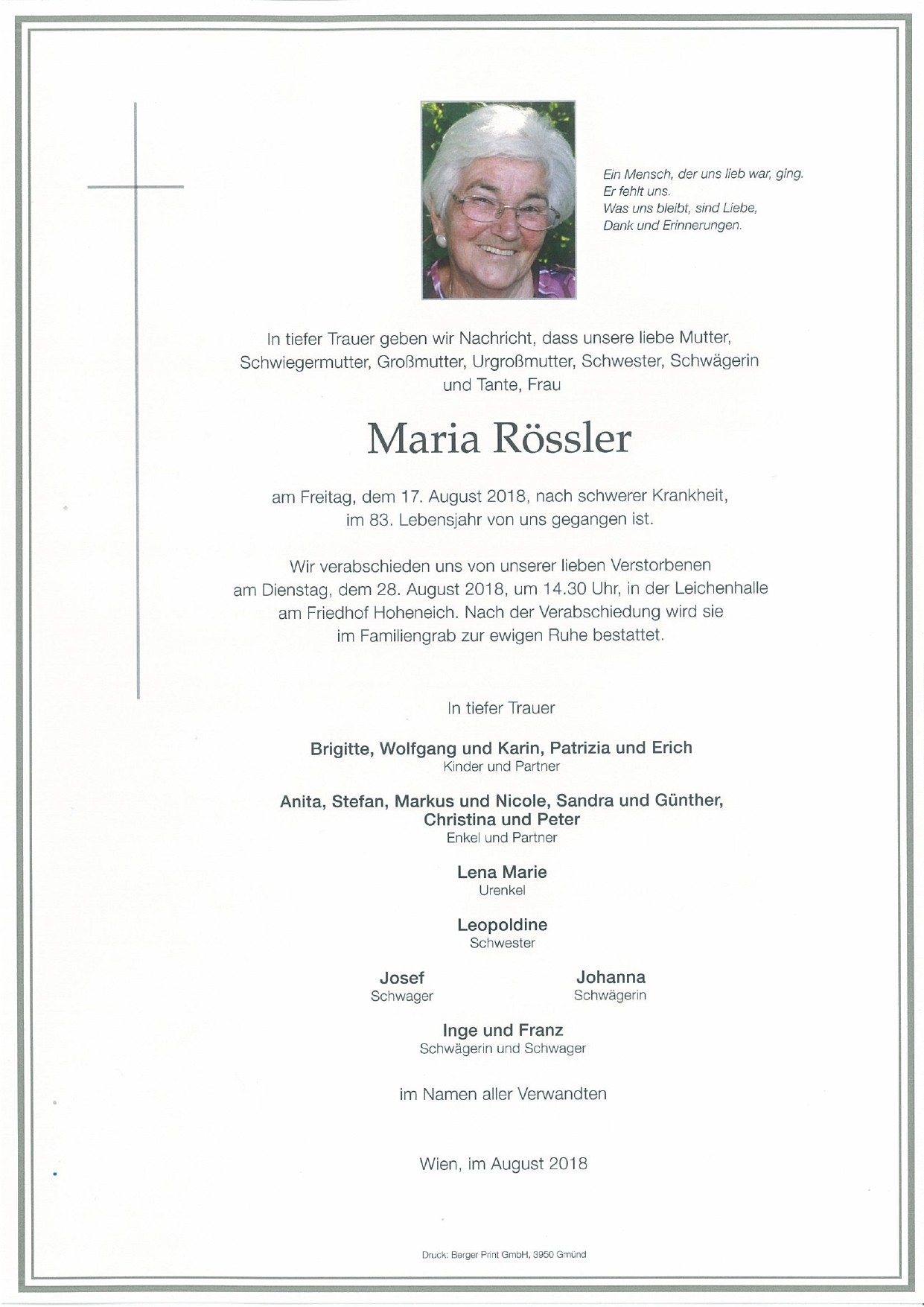 Ein Mensch, der uns lieb war, ging.
Er fehlt uns.
Was uns bleibt, sind Liebe,
Dank und Erinnerungen.

In tiefer Trauer geben wir Nachricht, dass unsere liebe Mutter, Schwiegermutter, Großmutter, Urgroßmutter, Schwester, Schwägerin und Tante, Frau

Maria Rössler

am Freitag, dem 17. August 2018, nach schwerer Krankheit, im 83. Lebensjahr von uns gegangen ist.

Wir verabschieden uns von unserer lieben Verstorbenen am Dienstag, dem 28. August 2018, um 14.30 Uhr, in der Leichenhalle am Friedhof Hoheneich. Nach der Verabschiedung wird sie im Familiengrab zur ewigen Ruhe bestattet.

In tiefer Trauer

Brigitte, Wolfgang und Karin, Patrizia und Erich
Kinder und Partner

Anita, Stefan, Markus und Nicole, Sandra und Günther, Christina und Peter
Enkel und Partner

Lena Marie
Urenkel

Leopoldine
Schwester

Josef
Schwager

Johanna
Schwägerin

Inge und Franz
Schwägerin und Schwager

im Namen aller Verwandten

Wien, im August 2018

Druck: Berger Print GmbH, 3950 Gmünd